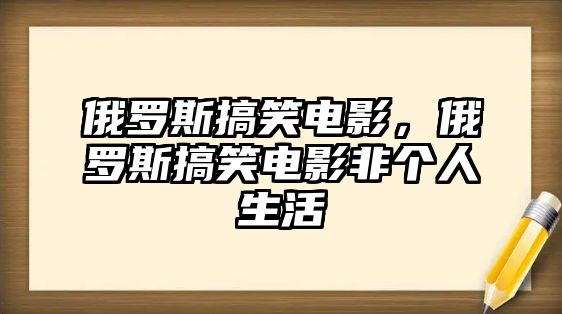 俄罗斯搞笑电影，俄罗斯搞笑电影非个人生活